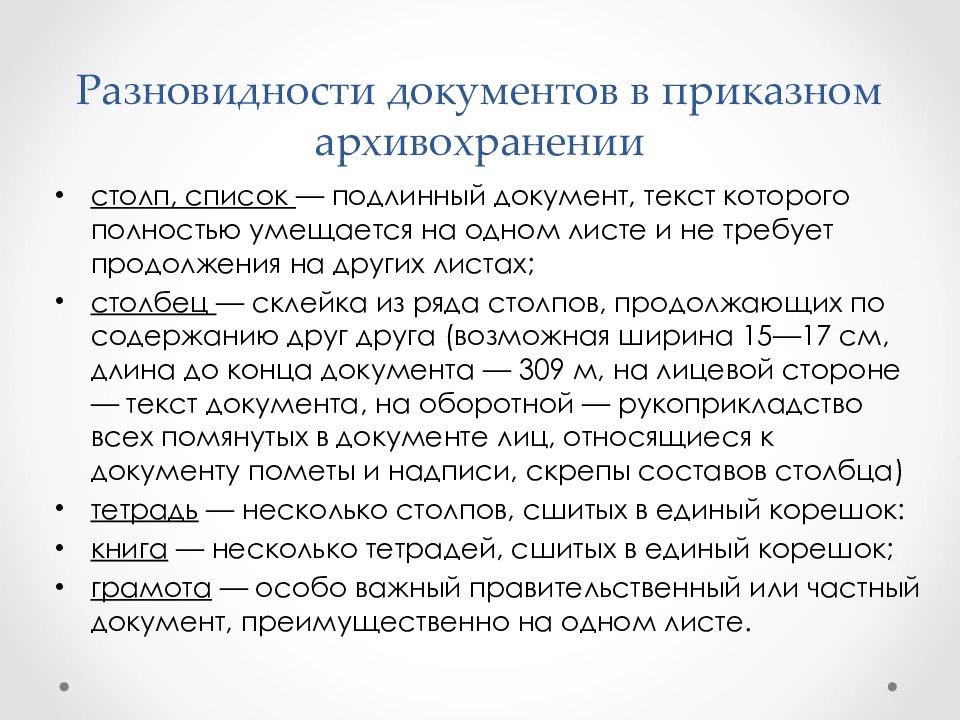 Разновидности документов в приказном архивохранении

• столп, список — подлинный документ, текст которого полностью умещается на одном листе и не требует продолжения на других листах;
• столбец — склейка из ряда столпов, продолжающих по содержанию друг друга (возможная ширина 15—17 см, длина до конца документа — 309 м, на лицевой стороне — текст документа, на оборотной — рукоприкладство всех помянутых в документе лиц, относящиеся к документу пометы и надписи, скрепы составов столбца)
• тетрадь — несколько столпов, сшитых в единый корешок:
• книга — несколько тетрадей, сшитых в единый корешок;
• грамота — особо важный правительственный или частный документ, преимущественно на одном листе.